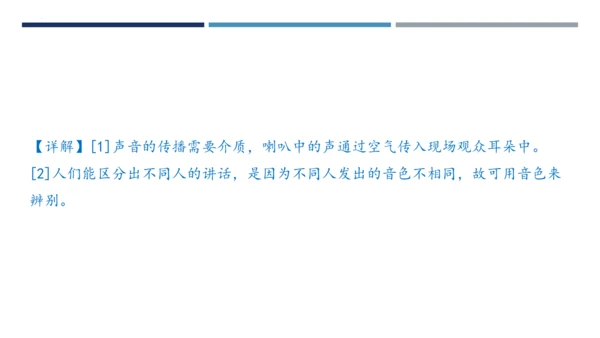 【详解】[1]声音的传播需要介质，喇叭中的声通过空气传入现场观众耳朵中。

[2]人们能区分出不同人的讲话，是因为不同人发出的音色不相同，故可用音色来辨别。